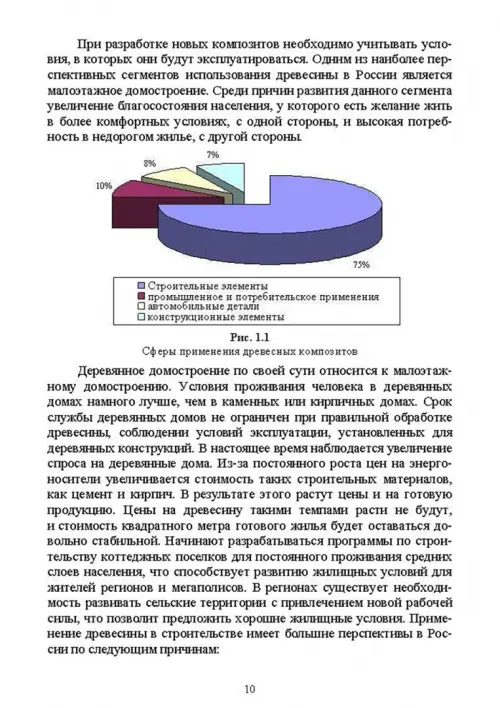 При разработке новых композитов необходимо учитывать условия, в которых они будут эксплуатироваться. Одним из наиболее перспективных сегментов использования древесины в России является малоэтажное домостроение. Среди причин развития данного сегмента увеличение благосостояния населения, у которого есть желание жить в более комфортных условиях, с одной стороны, и высокая потребность в недорогом жилье, с другой стороны.

7%
8%
10%
75%

Строительные элементы
промышленное и потребительское применения
автомобильные детали
конструкционные элементы

Рис. 1.1
Сферы применения древесных композитов

Деревянное домостроение по своей сути относится к малоэтажному домостроению. Условия проживания человека в деревянных домах намного лучше, чем в каменных или кирпичных домах. Срок службы деревянных домов не ограничен при правильной обработке древесины, соблюдении условий эксплуатации, установленных для деревянных конструкций. В настоящее время наблюдается увеличение спроса на деревянные дома. Из-за постоянного роста цен на энергоносители увеличивается стоимость таких строительных материалов, как цемент и кирпич. В результате этого растут цены и на готовую продукцию. Цены на древесину такими темпами расти не будут, и стоимость квадратного метра готового жилья будет оставаться довольно стабильной. Начинают разрабатываться программы по строительству коттеджных поселков для постоянного проживания средних слоев населения, что способствует развитию жилищных условий для жителей регионов и мегаполисов. В регионах существует необходимость развивать сельские территории с привлечением новой рабочей силы, что позволит предложить хорошие жилищные условия. Применение древесины в строительстве имеет большие перспективы в России по следующим причинам:

10